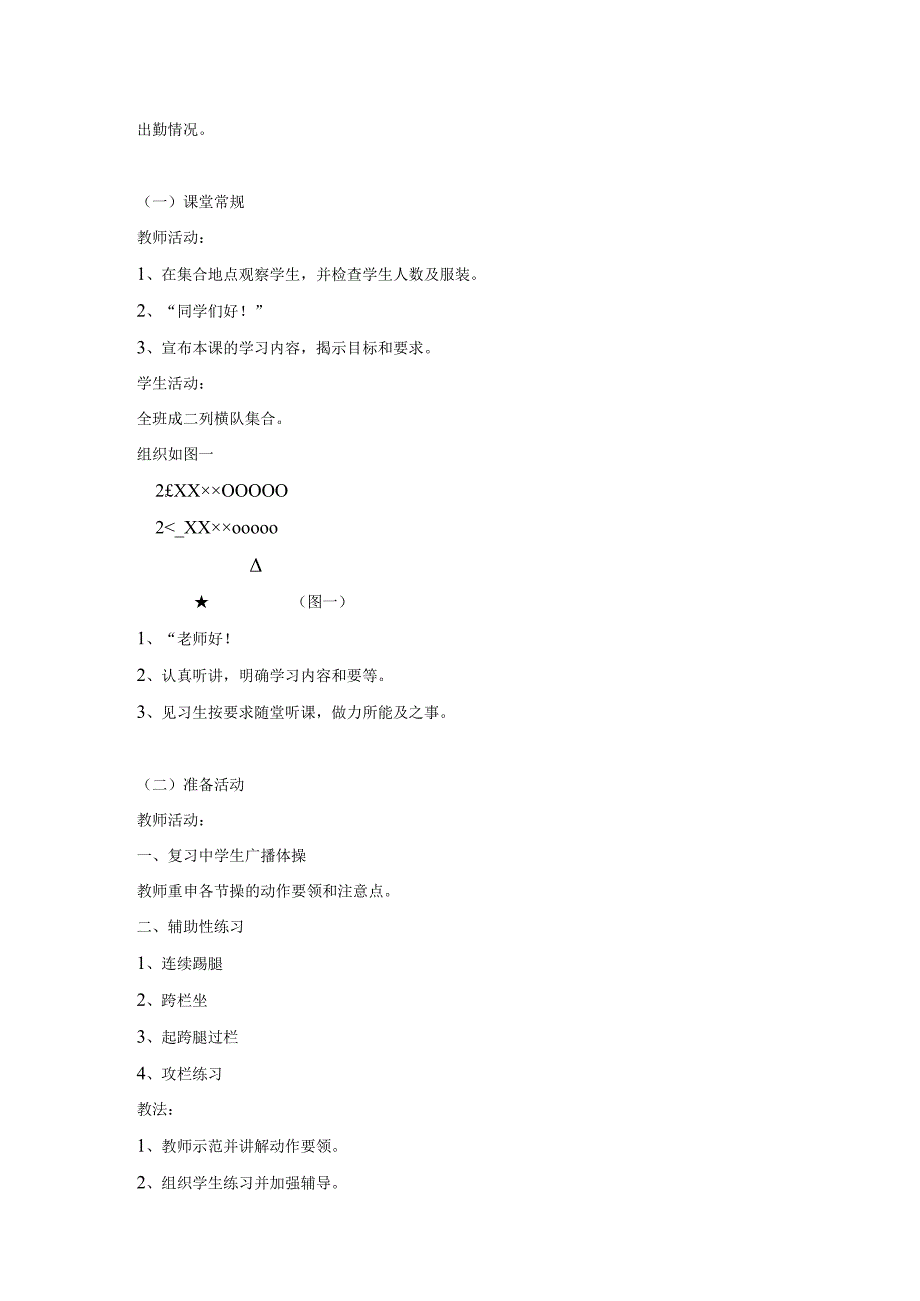 出勤情况。

（一）课堂常规

教师活动：

1、在集合地点观察学生，并检查学生人数及服装。

2、“同学们好！”

3、宣布本课的学习内容，揭示目标和要求。

学生活动：

全班成二列横队集合。

组织如图一

2£XX××OOOOO

2<_XX××ooooo

Δ

★ （图一）

1、“老师好！

2、认真听讲，明确学习内容和要等。

3、见习生按要求随堂听课，做力所能及之事。

（二）准备活动

教师活动：

一、复习中学生广播体操

教师重申各节操的动作要领和注意点。

二、辅助性练习

1、连续踢腿

2、跨栏坐

3、起跨腿过栏

4、攻栏练习

教法：

1、教师示范并讲解动作要领。

2、组织学生练习并加强辅导。